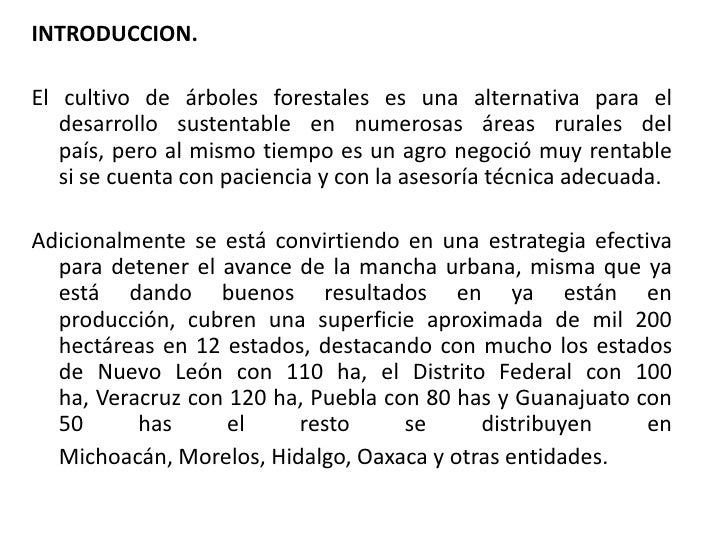 INTRODUCCION.

El cultivo de árboles forestales es una alternativa para el desarrollo sustentable en numerosas áreas rurales del país, pero al mismo tiempo es un agro negoció muy rentable si se cuenta con paciencia y con la asesoría técnica adecuada.

Adicionalmente se está convirtiendo en una estrategia efectiva para detener el avance de la mancha urbana, misma que ya está dando buenos resultados en ya están en producción, cubren una superficie aproximada de mil 200 hectáreas en 12 estados, destacando con mucho los estados de Nuevo León con 110 ha, el Distrito Federal con 100 ha, Veracruz con 120 ha, Puebla con 80 has y Guanajuato con 50 has el resto se distribuyen en Michoacán, Morelos, Hidalgo, Oaxaca y otras entidades.